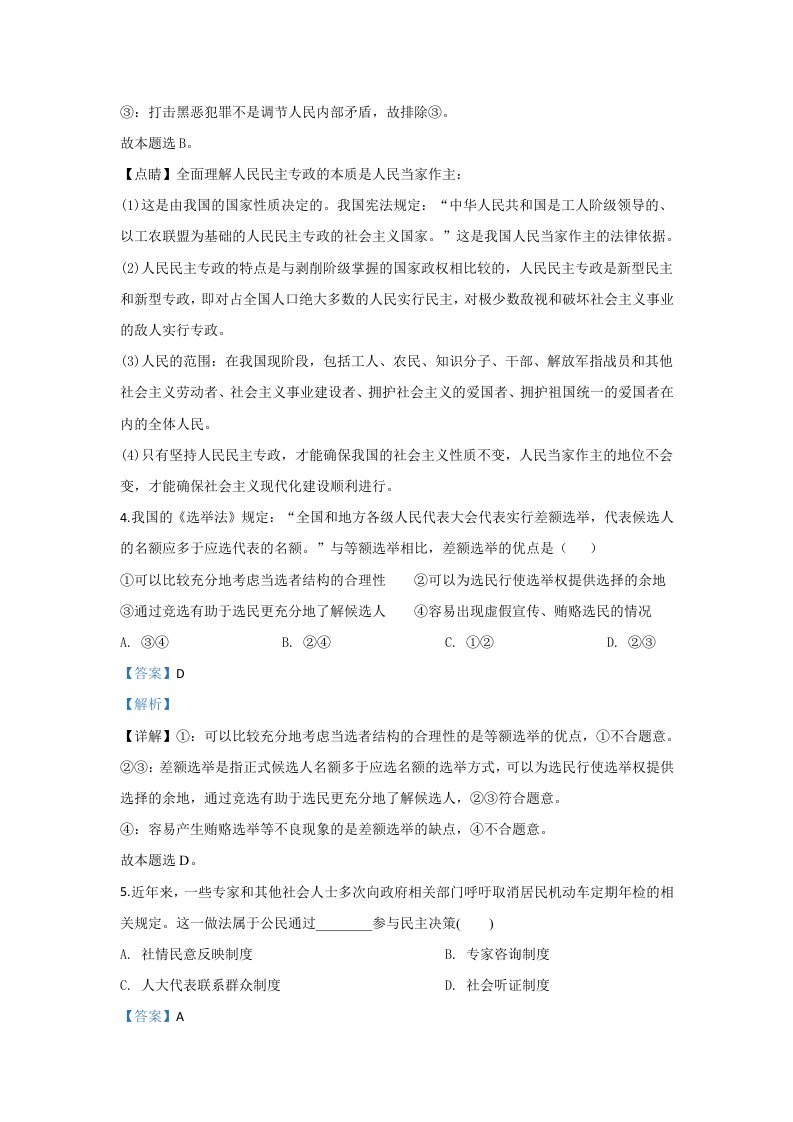 ③：打击黑恶犯罪不是调节人民内部矛盾，故排除③。

故本题选B。

【点睛】全面理解人民民主专政的本质是人民当家作主：

(1)这是由我国的国家性质决定的。我国宪法规定：“中华人民共和国是工人阶级领导的、以工农联盟为基础的人民民主专政的社会主义国家。”这是我国人民当家作主的法律依据。

(2)人民民主专政的特点是与剥削阶级掌握的国家政权相比较的，人民民主专政是新型民主和新型专政，即对占全国人口绝大多数的人民实行民主，对极少数敌视和破坏社会主义事业的敌人实行专政。

(3)人民的范围：在我国现阶段，包括工人、农民、知识分子、干部、解放军指战员和其他社会主义劳动者、社会主义事业建设者、拥护社会主义的爱国者、拥护祖国统一的爱国者在内的全体人民。

(4)只有坚持人民民主专政，才能确保我国的社会主义性质不变，人民当家作主的地位不会变，才能确保社会主义现代化建设顺利进行。

4.我国的《选举法》规定：“全国和地方各级人民代表大会代表实行差额选举，代表候选人的名额应多于应选代表的名额。”与等额选举相比，差额选举的优点是（ ）

①可以比较充分地考虑当选者结构的合理性 ②可以为选民行使选举权提供选择的余地

③通过竞选有助于选民更充分地了解候选人 ④容易出现虚假宣传、贿赂选民的情况

A. ③④ B. ②④ C. ①② D. ②③

【答案】D

【解析】

【详解】①：可以比较充分地考虑当选者结构的合理性的是等额选举的优点，①不合题意。

②③：差额选举是指正式候选人名额多于应选名额的选举方式，可以为选民行使选举权提供选择的余地，通过竞选有助于选民更充分地了解候选人，②③符合题意。

④：容易产生贿赂选举等不良现象的是差额选举的缺点，④不合题意。

故本题选D。

5.近年来，一些专家和其他社会人士多次向政府相关部门呼吁取消居民机动车定期年检的相关规定。这一做法属于公民通过____参与民主决策( )

A. 社情民意反映制度 B. 专家咨询制度

C. 人大代表联系群众制度 D. 社会听证制度

【答案】A